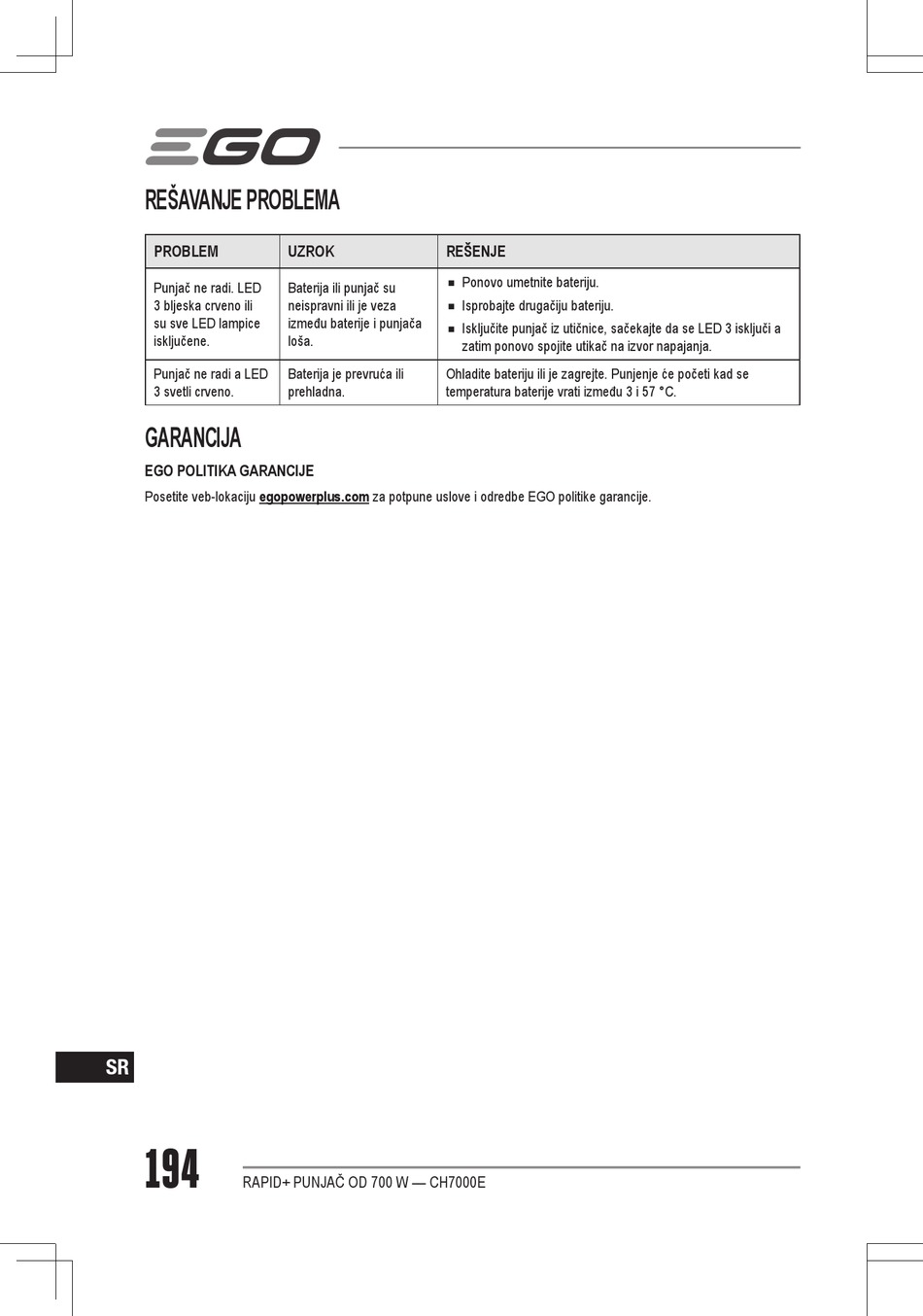 EGO

REŠAVANJE PROBLEMA

| PROBLEM | UZROK | REŠENJE |
|---|---|---|
| Punjač ne radi. LED 3 bljeska crveno ili su sve LED lampice isključene. | Baterija ili punjač su neispravni ili je veza između baterije i punjača loša. | ■ Ponovo umetnite bateriju. ■ Isprobajte drugačiju bateriju. ■ Isključite punjač iz utičnice, sačekajte da se LED 3 isključi a zatim ponovo spojite utikač na izvor napajanja. |
| Punjač ne radi a LED 3 svetli crveno. | Baterija je prevruća ili prehladna. | Ohladite bateriju ili je zagrejte. Punjenje će početi kad se temperatura baterije vrati između 3 i 57 °C. |

GARANCIJA

EGO POLITIKA GARANCIJE

Posetite veb-lokaciju egopowerplus.com za potpune uslove i odredbe EGO politike garancije.

SR

194

RAPID+ PUNJAČ OD 700 W — CH7000E